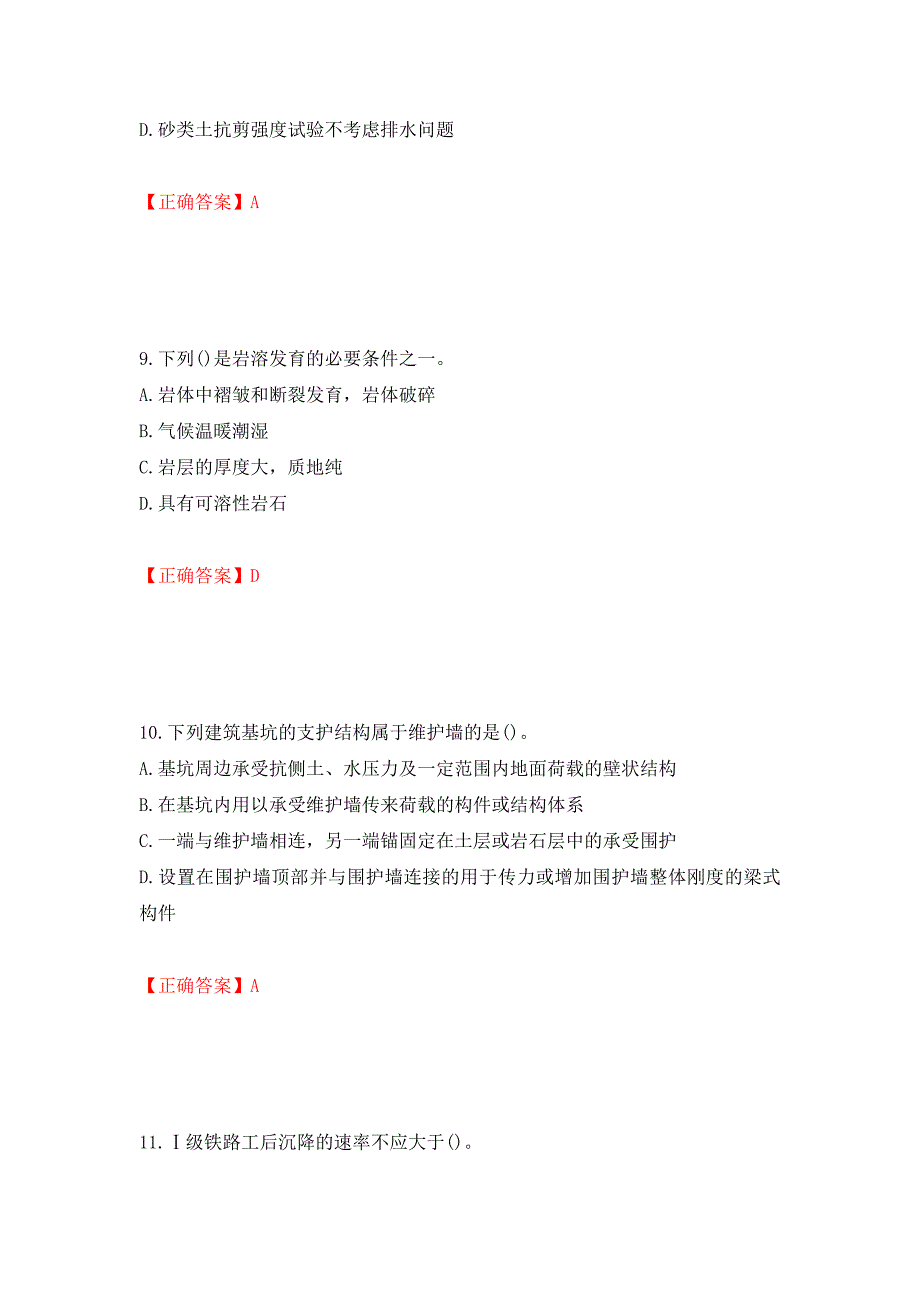 D. 砂类土抗剪强度试验不考虑排水问题

【正确答案】A

9. 下列()是岩溶发育的必要条件之一。
A. 岩体中褶皱和断裂发育，岩体破碎
B. 气候温暖潮湿
C. 岩层的厚度大，质地纯
D. 具有可溶性岩石

【正确答案】D

10. 下列建筑基坑的支护结构属于维护墙的是()。
A. 基坑周边承受抗侧土、水压力及一定范围内地面荷载的壁状结构
B. 在基坑内用以承受维护墙传来荷载的构件或结构体系
C. 一端与维护墙相连，另一端锚固定在土层或岩石层中的承受围护
D. 设置在围护墙顶部并与围护墙连接的用于传力或增加围护墙整体刚度的梁式构件

【正确答案】A

11. Ⅰ级铁路工后沉降的速率不应大于()。